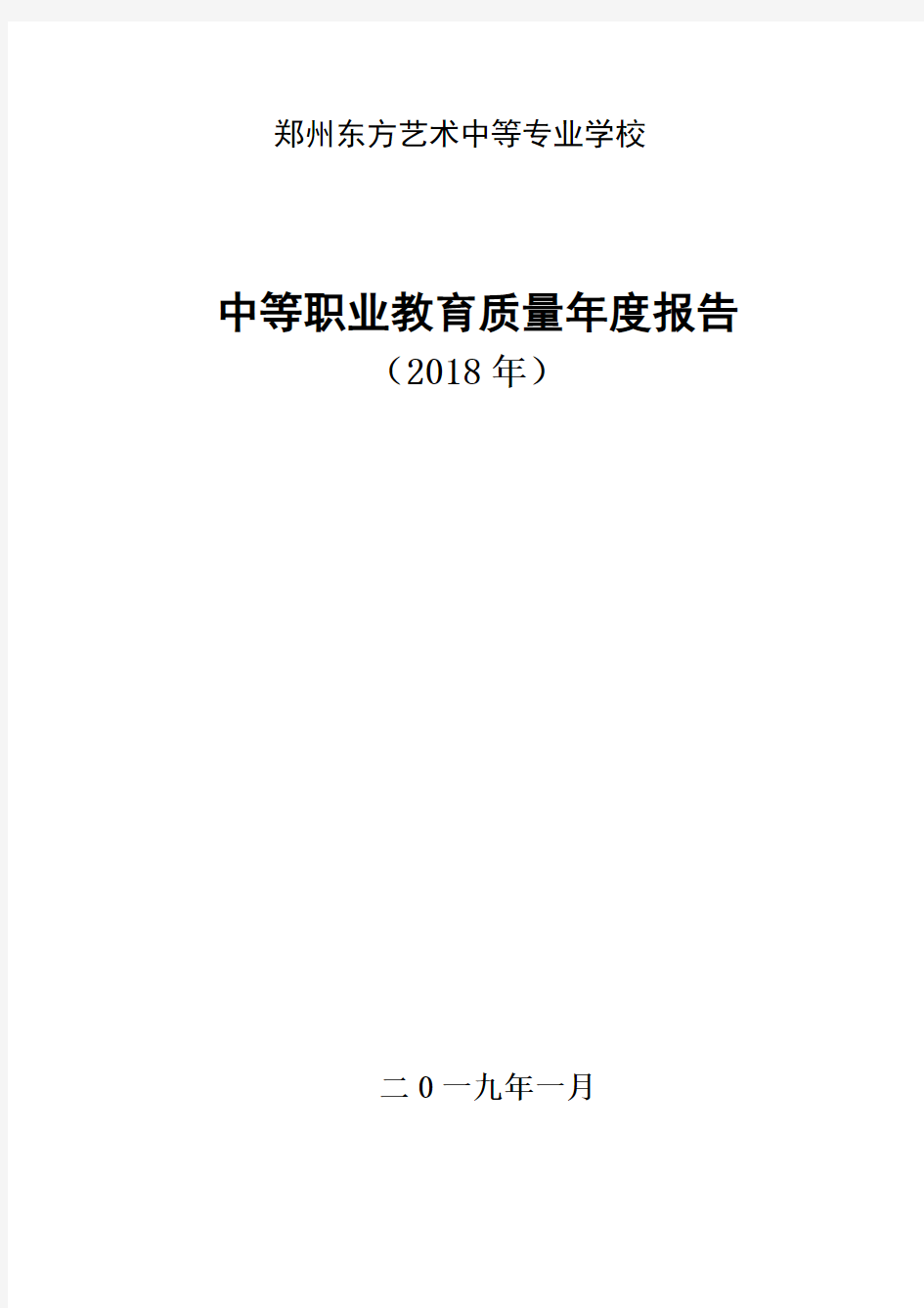 郑州东方艺术中等专业学校

中等职业教育质量年度报告

（2018 年）

二 0 一九年一月